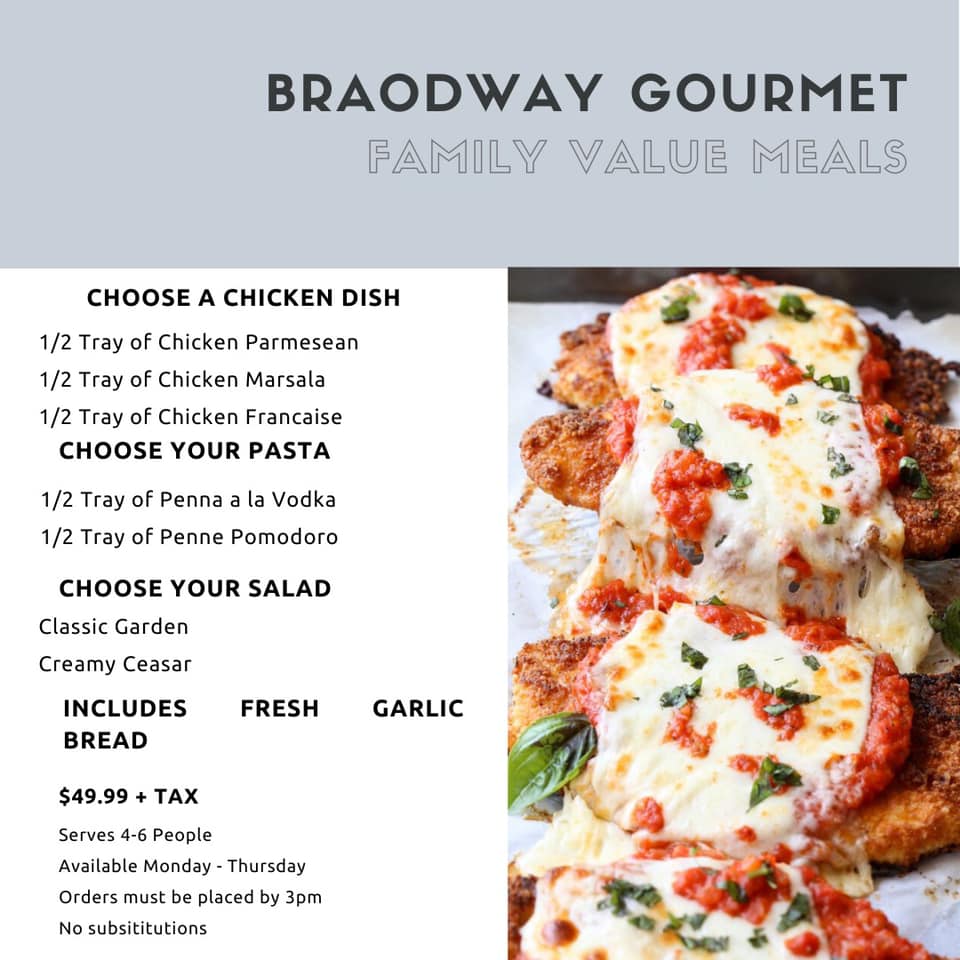 BRAODWAY GOURMET
FAMILY VALUE MEALS

CHOOSE A CHICKEN DISH
1/2 Tray of Chicken Parmesean
1/2 Tray of Chicken Marsala
1/2 Tray of Chicken Francaise

CHOOSE YOUR PASTA
1/2 Tray of Penna a la Vodka
1/2 Tray of Penne Pomodoro

CHOOSE YOUR SALAD
Classic Garden
Creamy Ceasar

INCLUDES FRESH GARLIC BREAD

$49.99 + TAX
Serves 4-6 People
Available Monday - Thursday
Orders must be placed by 3pm
No subsititutions